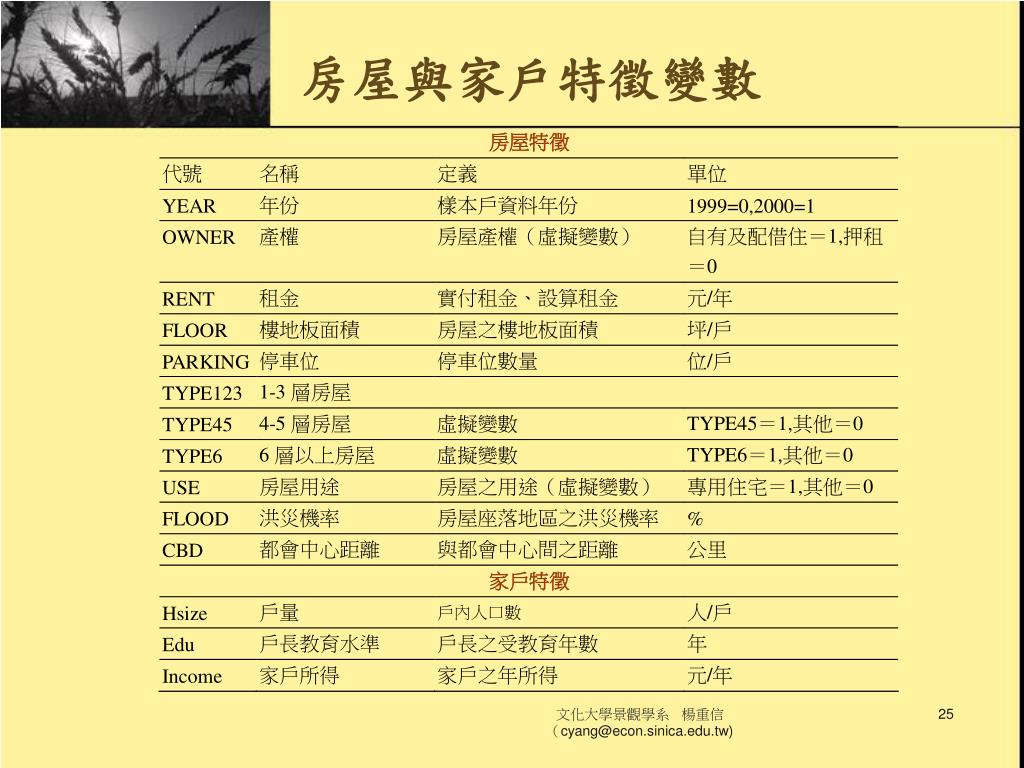 房屋與家戶特徵變數

| 房屋特徵 | | | |
|---|---|---|---|
| 代號 | 名稱 | 定義 | 單位 |
| YEAR | 年份 | 樣本戶資料年份 | 1999=0,2000=1 |
| OWNER | 產權 | 房屋產權（虛擬變數） | 自有及配借住＝1,押租＝0 |
| RENT | 租金 | 實付租金、設算租金 | 元/年 |
| FLOOR | 樓地板面積 | 房屋之樓地板面積 | 坪/戶 |
| PARKING | 停車位 | 停車位數量 | 位/戶 |
| TYPE123 | 1-3 層房屋 | | |
| TYPE45 | 4-5 層房屋 | 虛擬變數 | TYPE45＝1,其他＝0 |
| TYPE6 | 6 層以上房屋 | 虛擬變數 | TYPE6＝1,其他＝0 |
| USE | 房屋用途 | 房屋之用途（虛擬變數） | 專用住宅＝1,其他＝0 |
| FLOOD | 洪災機率 | 房屋座落地區之洪災機率 | % |
| CBD | 都會中心距離 | 與都會中心間之距離 | 公里 |
| 家戶特徵 | | | |
| Hsize | 戶量 | 戶內人口數 | 人/戶 |
| Edu | 戶長教育水準 | 戶長之受教育年數 | 年 |
| Income | 家戶所得 | 家戶之年所得 | 元/年 |

文化大學景觀學系　楊重信
（cyang@econ.sinica.edu.tw)

25